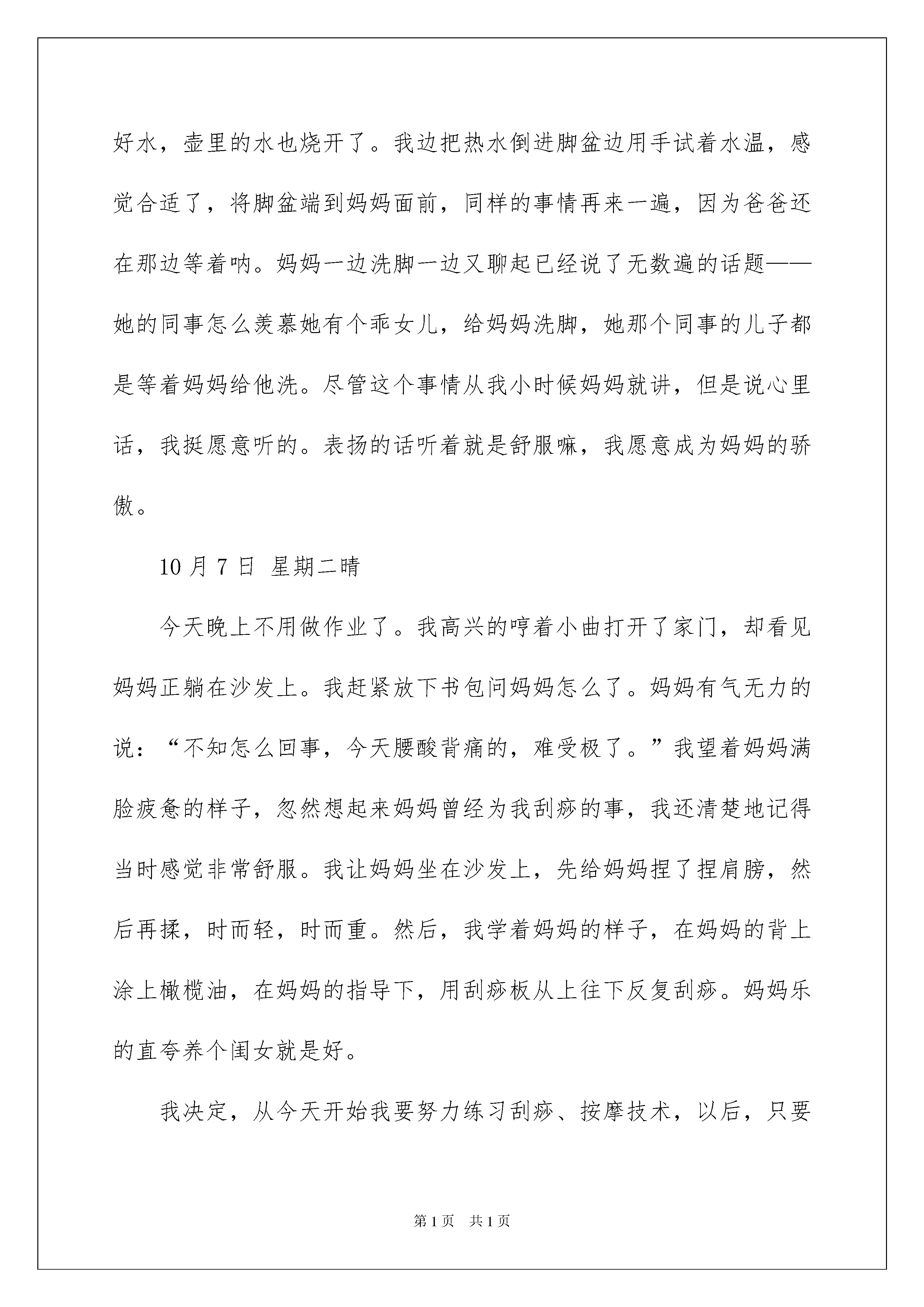 好水，壶里的水也烧开了。我边把热水倒进脚盆边用手试着水温，感觉合适了，将脚盆端到妈妈面前，同样的事情再来一遍，因为爸爸还在那边等着呐。妈妈一边洗脚一边又聊起已经说了无数遍的话题——她的同事怎么羡慕她有个乖女儿，给妈妈洗脚，她那个同事的儿子都是等着妈妈给他洗。尽管这个事情从我小时候妈妈就讲，但是说心里话，我挺愿意听的。表扬的话听着就是舒服嘛，我愿意成为妈妈的骄傲。

10 月 7 日 星期二晴

今天晚上不用做作业了。我高兴的哼着小曲打开了家门，却看见妈妈正躺在沙发上。我赶紧放下书包问妈妈怎么了。妈妈有气无力的说：“不知怎么回事，今天腰酸背痛的，难受极了。”我望着妈妈满脸疲惫的样子，忽然想起来妈妈曾经为我刮痧的事，我还清楚地记得当时感觉非常舒服。我让妈妈坐在沙发上，先给妈妈捏了捏肩膀，然后再揉，时而轻，时而重。然后，我学着妈妈的样子，在妈妈的背上涂上橄榄油，在妈妈的指导下，用刮痧板从上往下反复刮痧。妈妈乐的直夸养个闺女就是好。

我决定，从今天开始我要努力练习刮痧、按摩技术，以后，只要

第 1 页 共 1 页